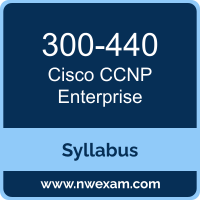 300-440
Cisco CCNP Enterprise

Syllabus

www.nwexam.com